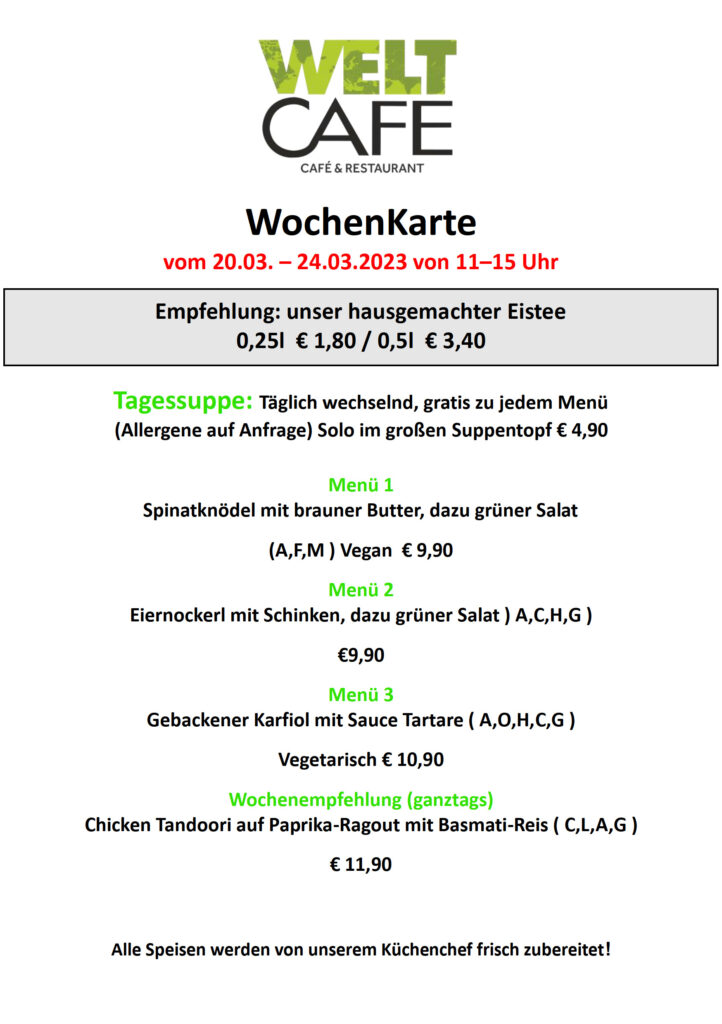 WELT
CAFE
CAFÉ & RESTAURANT

WochenKarte
vom 20.03. – 24.03.2023 von 11–15 Uhr

Empfehlung: unser hausgemachter Eistee
0,25l € 1,80 / 0,5l € 3,40

Tagessuppe: Täglich wechselnd, gratis zu jedem Menü (Allergene auf Anfrage) Solo im großen Suppentopf € 4,90

Menü 1
Spinatknödel mit brauner Butter, dazu grüner Salat

(A,F,M ) Vegan € 9,90

Menü 2
Eiernockerl mit Schinken, dazu grüner Salat ) A,C,H,G )

€9,90

Menü 3
Gebackener Karfiol mit Sauce Tartare ( A,O,H,C,G )

Vegetarisch € 10,90

Wochenempfehlung (ganztags)
Chicken Tandoori auf Paprika-Ragout mit Basmati-Reis ( C,L,A,G )

€ 11,90

Alle Speisen werden von unserem Küchenchef frisch zubereitet!